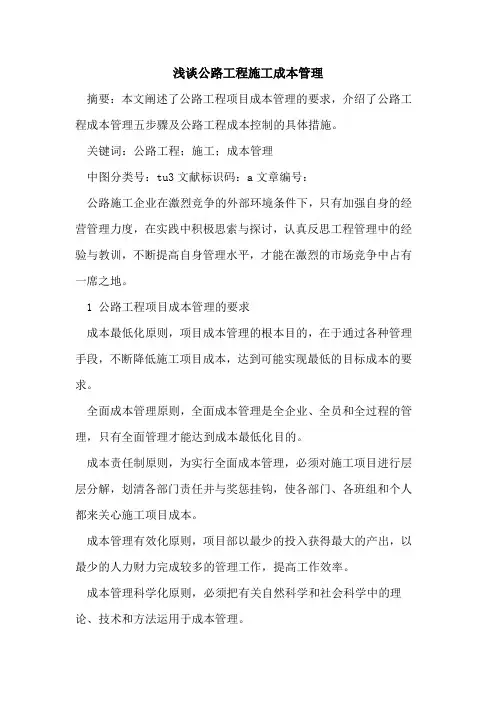 浅谈公路工程施工成本管理

摘要：本文阐述了公路工程项目成本管理的要求，介绍了公路工程成本管理五步骤及公路工程成本控制的具体措施。

关键词：公路工程；施工；成本管理

中图分类号：tu3 文献标识码：a 文章编号：

公路施工企业在激烈竞争的外部环境条件下，只有加强自身的经营管理力度，在实践中积极思索与探讨，认真反思工程管理中的经验与教训，不断提高自身管理水平，才能在激烈的市场竞争中占有一席之地。

1 公路工程项目成本管理的要求

成本最低化原则，项目成本管理的根本目的，在于通过各种管理手段，不断降低施工项目成本，达到可能实现最低的目标成本的要求。

全面成本管理原则，全面成本管理是全企业、全员和全过程的管理，只有全面管理才能达到成本最低化目的。

成本责任制原则，为实行全面成本管理，必须对施工项目进行层层分解，划清各部门责任并与奖惩挂钩，使各部门、各班组和个人都来关心施工项目成本。

成本管理有效化原则，项目部以最少的投入获得最大的产出，以最少的人力财力完成较多的管理工作，提高工作效率。

成本管理科学化原则，必须把有关自然科学和社会科学中的理论、技术和方法运用于成本管理。